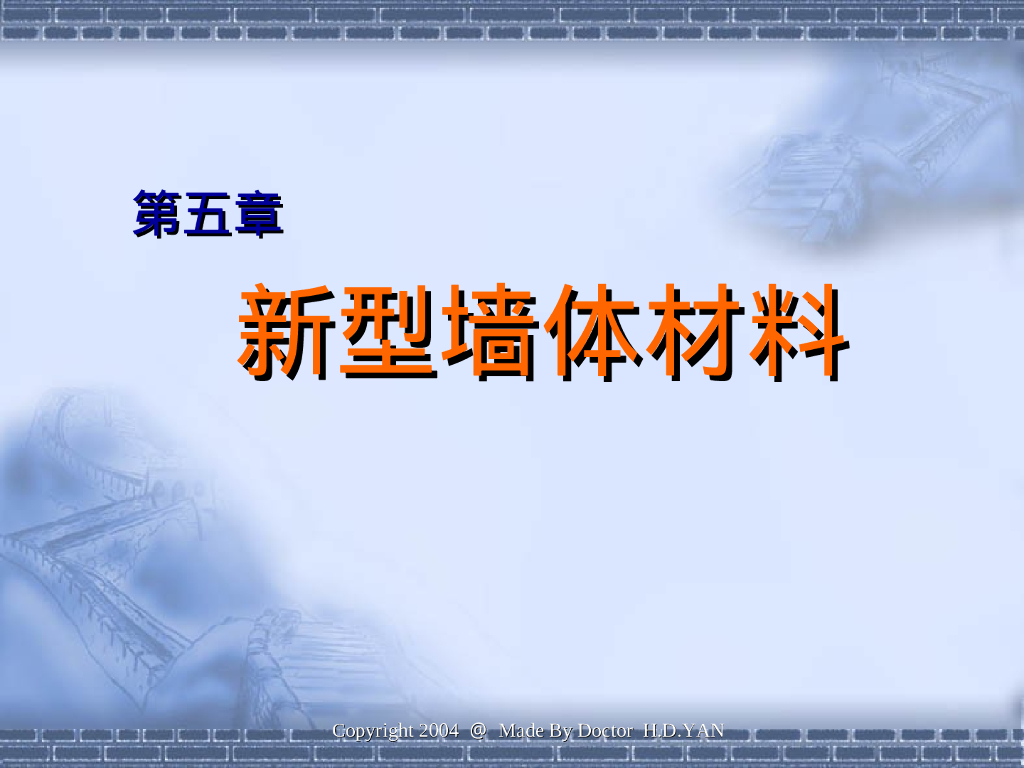 第五章

新型墙体材料

Copyright 2004 @ Made By Doctor H.D.YAN